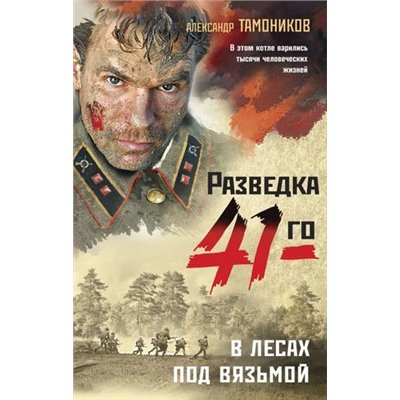 АЛЕКСАНДР ТАМОНИКОВ

В этом котле варились тысячи человеческих жизней

РАЗВЕДКА 41-ГО

В ЛЕСАХ ПОД ВЯЗЬМОЙ